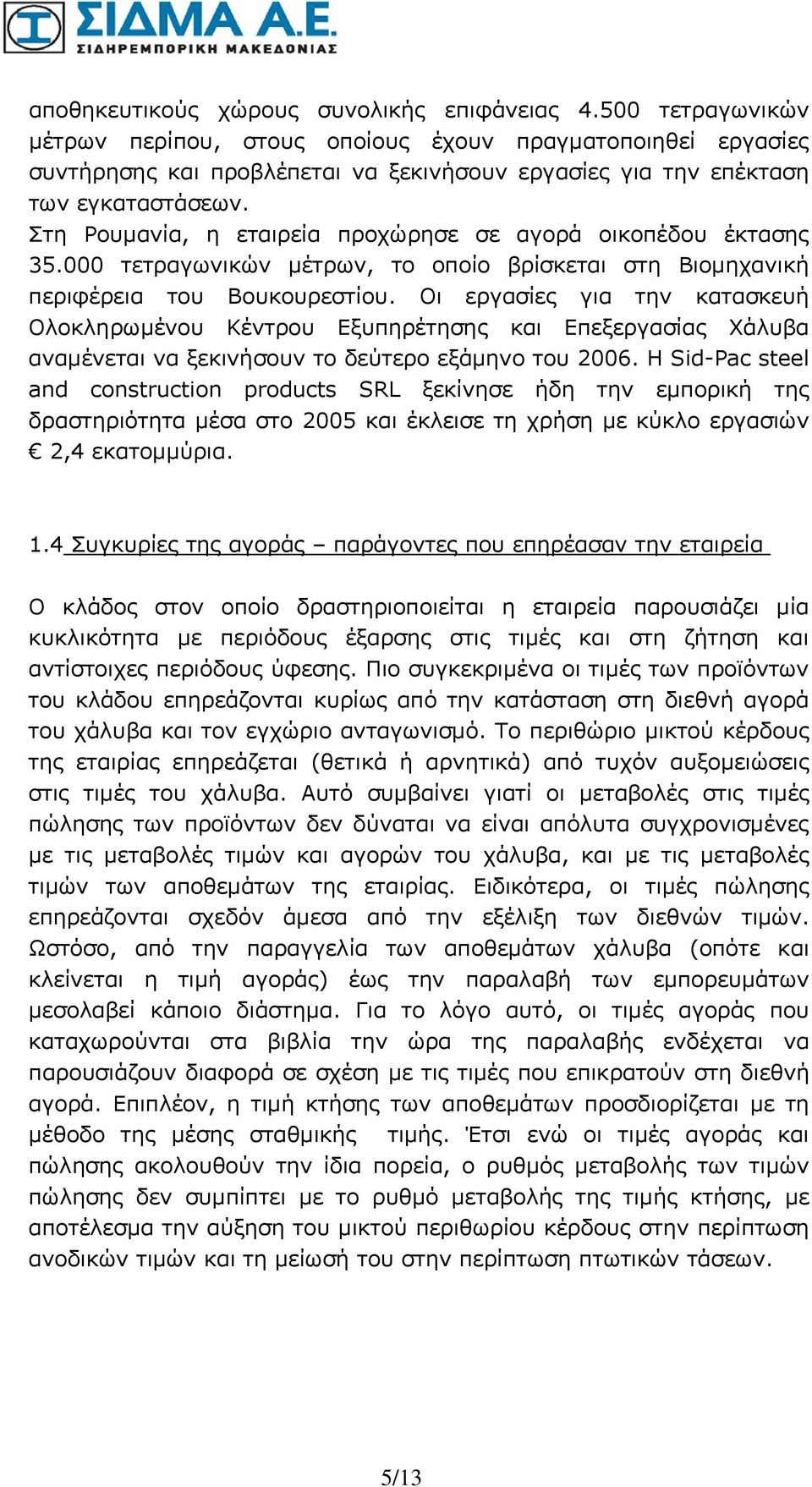 ΣΙΔΜΑ Α.Ε.
ΣΙΔΗΡΕΜΠΟΡΙΚΗ ΜΑΚΕΔΟΝΙΑΣ

αποθηκευτικούς χώρους συνολικής επιφάνειας 4.500 τετραγωνικών μέτρων περίπου, στους οποίους έχουν πραγματοποιηθεί εργασίες συντήρησης και προβλέπεται να ξεκινήσουν εργασίες για την επέκταση των εγκαταστάσεων.
Στη Ρουμανία, η εταιρεία προχώρησε σε αγορά οικοπέδου έκτασης 35.000 τετραγωνικών μέτρων, το οποίο βρίσκεται στη Βιομηχανική περιφέρεια του Βουκουρεστίου. Οι εργασίες για την κατασκευή Ολοκληρωμένου Κέντρου Εξυπηρέτησης και Επεξεργασίας Χάλυβα αναμένεται να ξεκινήσουν το δεύτερο εξάμηνο του 2006. Η Sid-Pac steel and construction products SRL ξεκίνησε ήδη την εμπορική της δραστηριότητα μέσα στο 2005 και έκλεισε τη χρήση με κύκλο εργασιών € 2,4 εκατομμύρια.

1.4 Συγκυρίες της αγοράς – παράγοντες που επηρέασαν την εταιρεία

Ο κλάδος στον οποίο δραστηριοποιείται η εταιρεία παρουσιάζει μία κυκλικότητα με περιόδους έξαρσης στις τιμές και στη ζήτηση και αντίστοιχες περιόδους ύφεσης. Πιο συγκεκριμένα οι τιμές των προϊόντων του κλάδου επηρεάζονται κυρίως από την κατάσταση στη διεθνή αγορά του χάλυβα και τον εγχώριο ανταγωνισμό. Το περιθώριο μικτού κέρδους της εταιρίας επηρεάζεται (θετικά ή αρνητικά) από τυχόν αυξομειώσεις στις τιμές του χάλυβα. Αυτό συμβαίνει γιατί οι μεταβολές στις τιμές πώλησης των προϊόντων δεν δύναται να είναι απόλυτα συγχρονισμένες με τις μεταβολές τιμών και αγορών του χάλυβα, και με τις μεταβολές τιμών των αποθεμάτων της εταιρίας. Ειδικότερα, οι τιμές πώλησης επηρεάζονται σχεδόν άμεσα από την εξέλιξη των διεθνών τιμών. Ωστόσο, από την παραγγελία των αποθεμάτων χάλυβα (οπότε και κλείνεται η τιμή αγοράς) έως την παραλαβή των εμπορευμάτων μεσολαβεί κάποιο διάστημα. Για το λόγο αυτό, οι τιμές αγοράς που καταχωρούνται στα βιβλία την ώρα της παραλαβής ενδέχεται να παρουσιάζουν διαφορά σε σχέση με τις τιμές που επικρατούν στη διεθνή αγορά. Επιπλέον, η τιμή κτήσης των αποθεμάτων προσδιορίζεται με τη μέθοδο της μέσης σταθμικής τιμής. Έτσι ενώ οι τιμές αγοράς και πώλησης ακολουθούν την ίδια πορεία, ο ρυθμός μεταβολής των τιμών πώλησης δεν συμπίπτει με το ρυθμό μεταβολής της τιμής κτήσης, με αποτέλεσμα την αύξηση του μικτού περιθωρίου κέρδους στην περίπτωση ανοδικών τιμών και τη μείωσή του στην περίπτωση πτωτικών τάσεων.

5/13